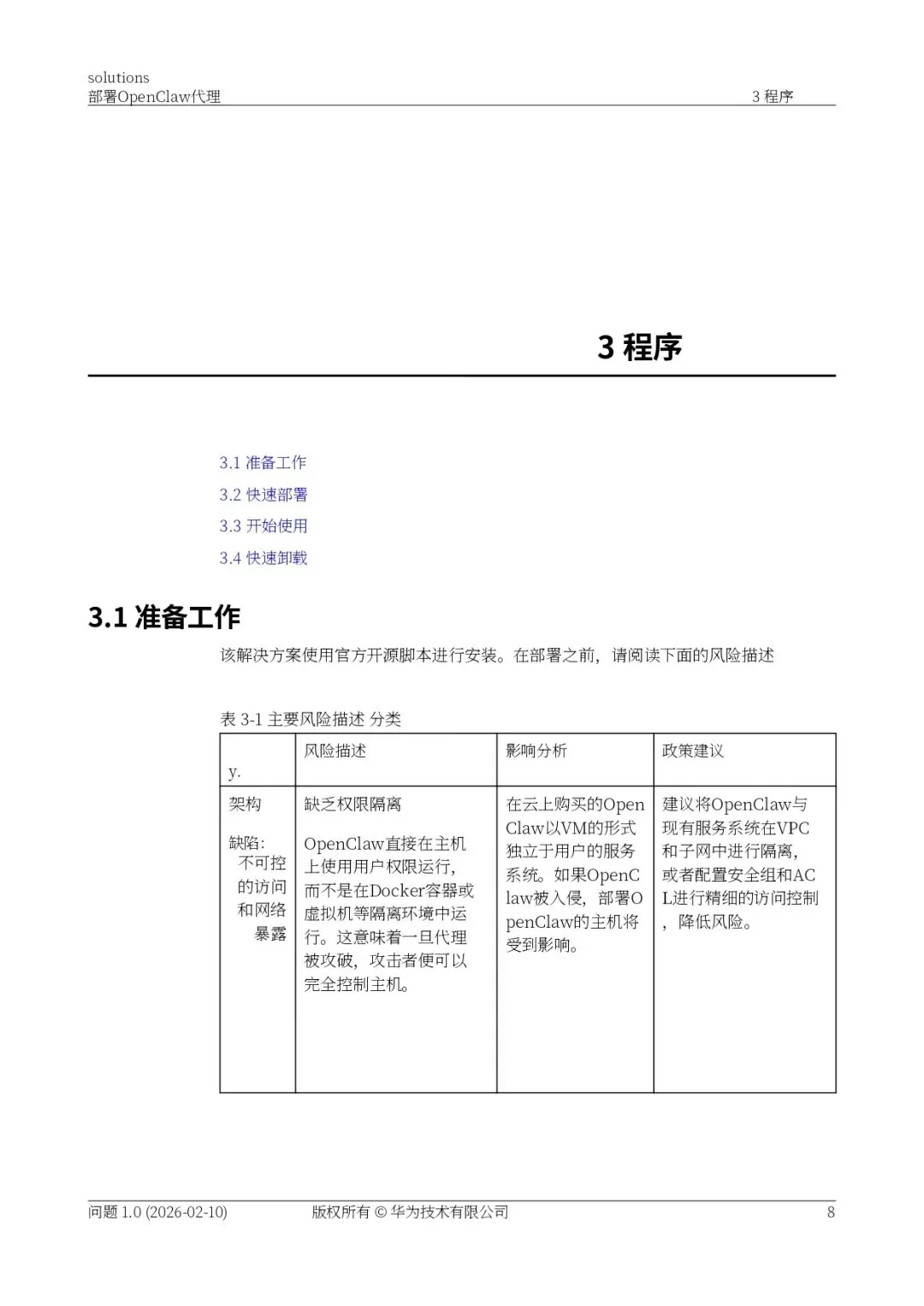 solutions
部署OpenClaw代理

3 程序

3 程序

3.1 准备工作
3.2 快速部署
3.3 开始使用
3.4 快速卸载

3.1 准备工作

该解决方案使用官方开源脚本进行安装。在部署之前，请阅读下面的风险描述

表 3-1 主要风险描述 分类

| y. | 风险描述 | 影响分析 | 政策建议 |
|---|---|---|---|
| 架构 缺陷: 不可控的访问和网络暴露 | 缺乏权限隔离 OpenClaw直接在主机上使用用户权限运行，而不是在Docker容器或虚拟机等隔离环境中运行。这意味着一旦代理被攻破，攻击者便可以完全控制主机。 | 在云上购买的OpenClaw以VM的形式独立于用户的服务系统。如果OpenClaw被入侵，部署OpenClaw的主机将受到影响。 | 建议将OpenClaw与现有服务系统在VPC和子网中进行隔离，或者配置安全组和ACL进行精细的访问控制，降低风险。 |

问题 1.0 (2026-02-10) 版权所有 © 华为技术有限公司 8